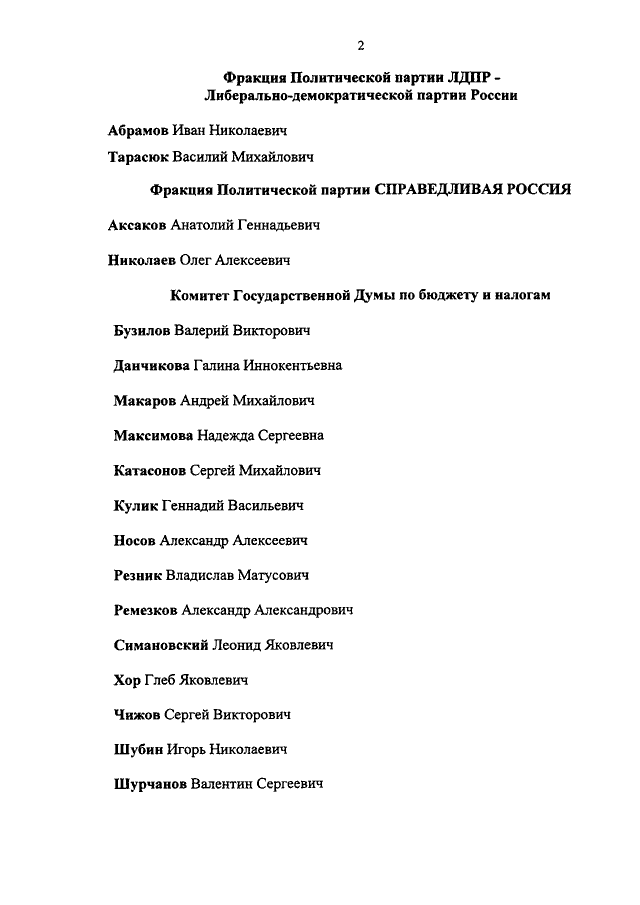 2

Фракция Политической партии ЛДПР - Либерально-демократической партии России

Абрамов Иван Николаевич

Тарасюк Василий Михайлович

Фракция Политической партии СПРАВЕДЛИВАЯ РОССИЯ

Аксаков Анатолий Геннадьевич

Николаев Олег Алексеевич

Комитет Государственной Думы по бюджету и налогам

Бузилов Валерий Викторович

Данчикова Галина Иннокентьевна

Макаров Андрей Михайлович

Максимова Надежда Сергеевна

Катасонов Сергей Михайлович

Кулик Геннадий Васильевич

Носов Александр Алексеевич

Резник Владислав Матусович

Ремезков Александр Александрович

Симановский Леонид Яковлевич

Хор Глеб Яковлевич

Чижов Сергей Викторович

Шубин Игорь Николаевич

Шурчанов Валентин Сергеевич